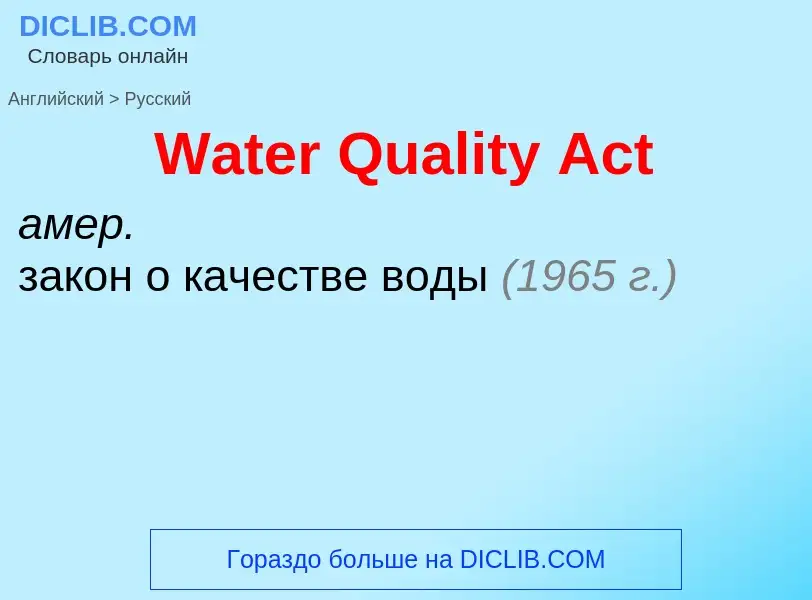 DICLIB.COM
Словарь онлайн

Английский > Русский

Water Quality Act

амер.
закон о качестве воды (1965 г.)

Гораздо больше на DICLIB.COM